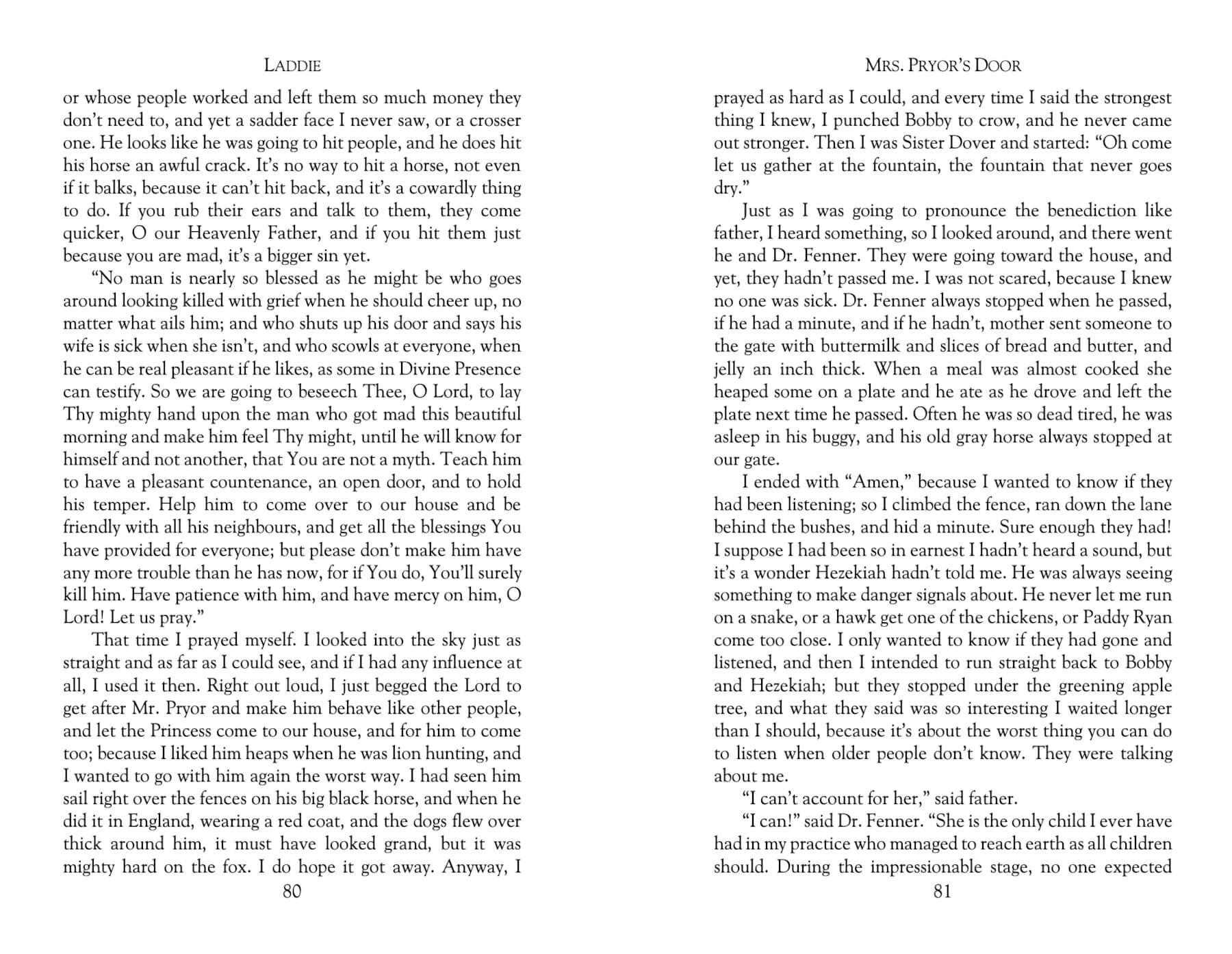 LADDIE

or whose people worked and left them so much money they don't need to, and yet a sadder face I never saw, or a crosser one. He looks like he was going to hit people, and he does hit his horse an awful crack. It's no way to hit a horse, not even if it balks, because it can't hit back, and it's a cowardly thing to do. If you rub their ears and talk to them, they come quicker, O our Heavenly Father, and if you hit them just because you are mad, it's a bigger sin yet.

"No man is nearly so blessed as he might be who goes around looking killed with grief when he should cheer up, no matter what ails him; and who shuts up his door and says his wife is sick when she isn't, and who scowls at everyone, when he can be real pleasant if he likes, as some in Divine Presence can testify. So we are going to beseech Thee, O Lord, to lay Thy mighty hand upon the man who got mad this beautiful morning and make him feel Thy might, until he will know for himself and not another, that You are not a myth. Teach him to have a pleasant countenance, an open door, and to hold his temper. Help him to come over to our house and be friendly with all his neighbours, and get all the blessings You have provided for everyone; but please don't make him have any more trouble than he has now, for if You do, You'll surely kill him. Have patience with him, and have mercy on him, O Lord! Let us pray."

That time I prayed myself. I looked into the sky just as straight and as far as I could see, and if I had any influence at all, I used it then. Right out loud, I just begged the Lord to get after Mr. Pryor and make him behave like other people, and let the Princess come to our house, and for him to come too; because I liked him heaps when he was lion hunting, and I wanted to go with him again the worst way. I had seen him sail right over the fences on his big black horse, and when he did it in England, wearing a red coat, and the dogs flew over thick around him, it must have looked grand, but it was mighty hard on the fox. I do hope it got away. Anyway, I

80

MRS. PRYOR'S DOOR

prayed as hard as I could, and every time I said the strongest thing I knew, I punched Bobby to crow, and he never came out stronger. Then I was Sister Dover and started: "Oh come let us gather at the fountain, the fountain that never goes dry."

Just as I was going to pronounce the benediction like father, I heard something, so I looked around, and there went he and Dr. Fenner. They were going toward the house, and yet, they hadn't passed me. I was not scared, because I knew no one was sick. Dr. Fenner always stopped when he passed, if he had a minute, and if he hadn't, mother sent someone to the gate with buttermilk and slices of bread and butter, and jelly an inch thick. When a meal was almost cooked she heaped some on a plate and he ate as he drove and left the plate next time he passed. Often he was so dead tired, he was asleep in his buggy, and his old gray horse always stopped at our gate.

I ended with "Amen," because I wanted to know if they had been listening; so I climbed the fence, ran down the lane behind the bushes, and hid a minute. Sure enough they had! I suppose I had been so in earnest I hadn't heard a sound, but it's a wonder Hezekiah hadn't told me. He was always seeing something to make danger signals about. He never let me run on a snake, or a hawk get one of the chickens, or Paddy Ryan come too close. I only wanted to know if they had gone and listened, and then I intended to run straight back to Bobby and Hezekiah; but they stopped under the greening apple tree, and what they said was so interesting I waited longer than I should, because it's about the worst thing you can do to listen when older people don't know. They were talking about me.

"I can't account for her," said father.

"I can!" said Dr. Fenner. "She is the only child I ever have had in my practice who managed to reach earth as all children should. During the impressionable stage, no one expected

81